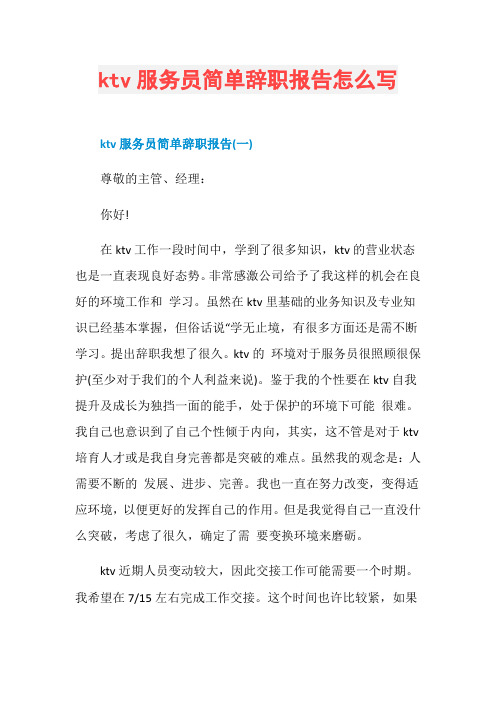 ktv 服务员简单辞职报告怎么写

ktv 服务员简单辞职报告(一)

尊敬的主管、经理：

你好!

在 ktv 工作一段时间中，学到了很多知识，ktv 的营业状态也是一直表现良好态势。非常感激公司给予了我这样的机会在良好的环境工作和 学习。虽然在 ktv 里基础的业务知识及专业知识已经基本掌握，但俗话说“学无止境，有很多方面还是需不断学习。提出辞职我想了很久。ktv 的 环境对于服务员很照顾很保护(至少对于我们的个人利益来说)。鉴于我的个性要在 ktv 自我提升及成长为独挡一面的能手，处于保护的环境下可能 很难。我自己也意识到了自己个性倾于内向，其实，这不管是对于 ktv 培育人才或是我自身完善都是突破的难点。虽然我的观念是：人需要不断的 发展、进步、完善。我也一直在努力改变，变得适应环境，以便更好的发挥自己的作用。但是我觉得自己一直没什么突破，考虑了很久，确定了需 要变换环境来磨砺。

ktv 近期人员变动较大，因此交接工作可能需要一个时期。我希望在 7/15 左右完成工作交接。这个时间也许比较紧，如果